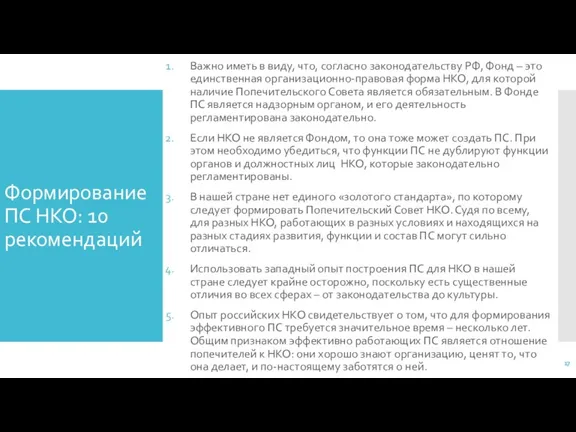 Формирование ПС НКО: 10 рекомендаций

1. Важно иметь в виду, что, согласно законодательству РФ, Фонд – это единственная организационно-правовая форма НКО, для которой наличие Попечительского Совета является обязательным. В Фонде ПС является надзорным органом, и его деятельность регламентирована законодательно.

2. Если НКО не является Фондом, то она тоже может создать ПС. При этом необходимо убедиться, что функции ПС не дублируют функции органов и должностных лиц НКО, которые законодательно регламентированы.

3. В нашей стране нет единого «золотого стандарта», по которому следует формировать Попечительский Совет НКО. Судя по всему, для разных НКО, работающих в разных условиях и находящихся на разных стадиях развития, функции и состав ПС могут сильно отличаться.

4. Использовать западный опыт построения ПС для НКО в нашей стране следует крайне осторожно, поскольку есть существенные отличия во всех сферах – от законодательства до культуры.

5. Опыт российских НКО свидетельствует о том, что для формирования эффективного ПС требуется значительное время – несколько лет. Общим признаком эффективно работающих ПС является отношение попечителей к НКО: они хорошо знают организацию, ценят то, что она делает, и по-настоящему заботятся о ней.

17